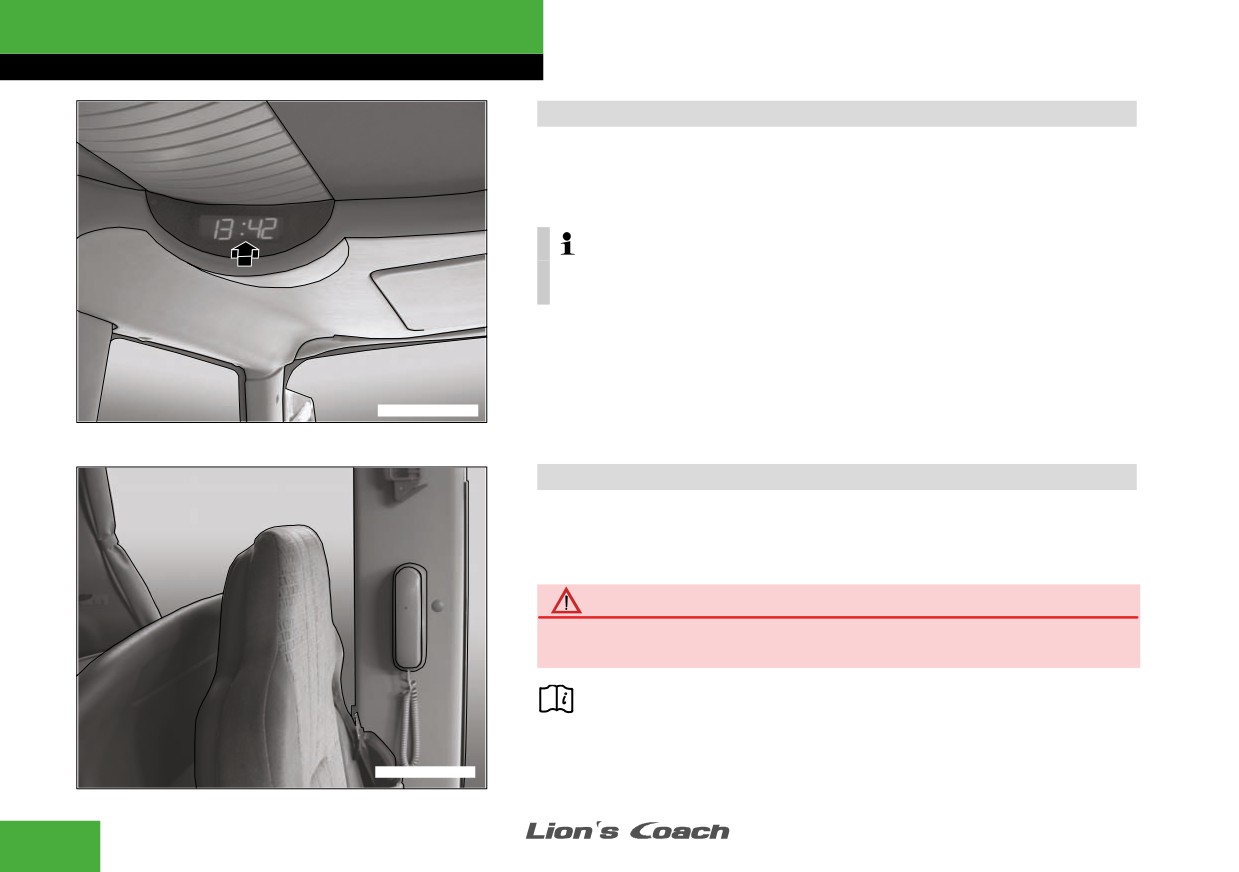 13:42

Lion's Coach